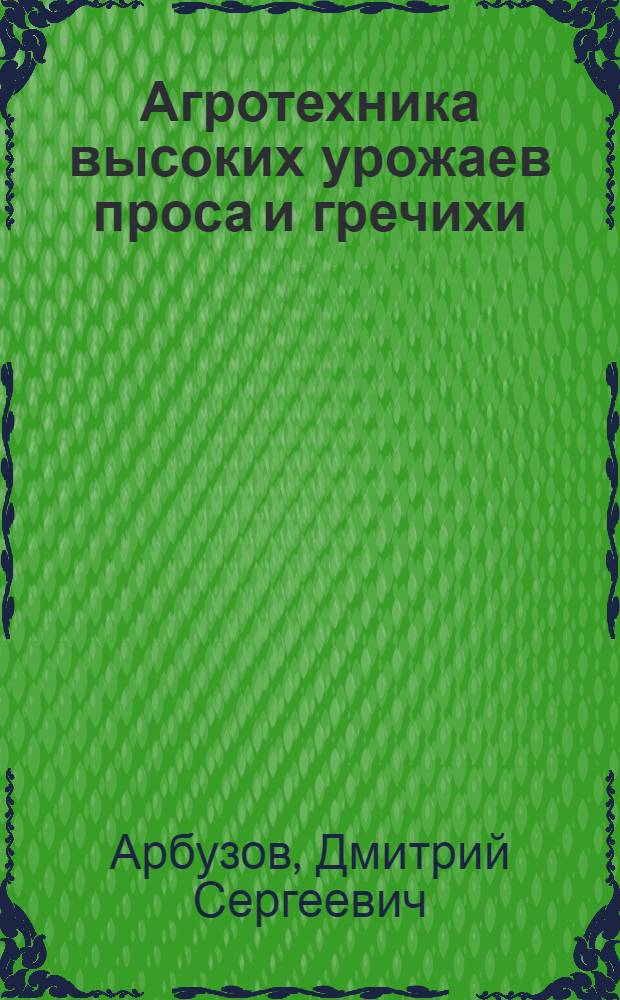 Агротехника высоких урожаев проса и гречихи

Арбузов, Дмитрий Сергеевич